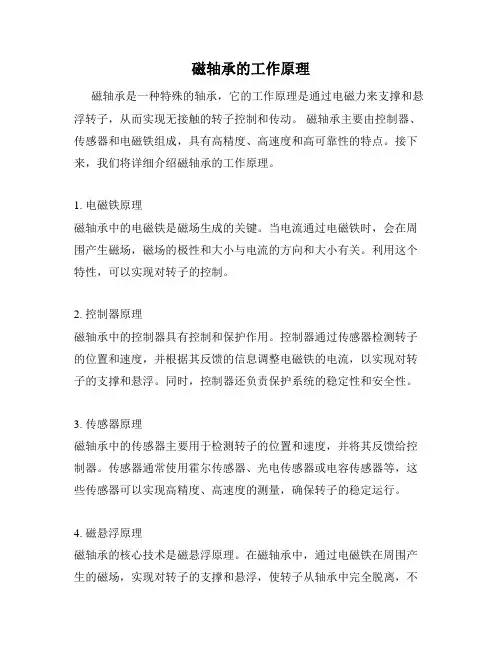 磁轴承的工作原理

磁轴承是一种特殊的轴承，它的工作原理是通过电磁力来支撑和悬浮转子，从而实现无接触的转子控制和传动。磁轴承主要由控制器、传感器和电磁铁组成，具有高精度、高速度和高可靠性的特点。接下来，我们将详细介绍磁轴承的工作原理。

1. 电磁铁原理
磁轴承中的电磁铁是磁场生成的关键。当电流通过电磁铁时，会在周围产生磁场，磁场的极性和大小与电流的方向和大小有关。利用这个特性，可以实现对转子的控制。

2. 控制器原理
磁轴承中的控制器具有控制和保护作用。控制器通过传感器检测转子的位置和速度，并根据其反馈的信息调整电磁铁的电流，以实现对转子的支撑和悬浮。同时，控制器还负责保护系统的稳定性和安全性。

3. 传感器原理
磁轴承中的传感器主要用于检测转子的位置和速度，并将其反馈给控制器。传感器通常使用霍尔传感器、光电传感器或电容传感器等，这些传感器可以实现高精度、高速度的测量，确保转子的稳定运行。

4. 磁悬浮原理
磁轴承的核心技术是磁悬浮原理。在磁轴承中，通过电磁铁在周围产生的磁场，实现对转子的支撑和悬浮，使转子从轴承中完全脱离，不